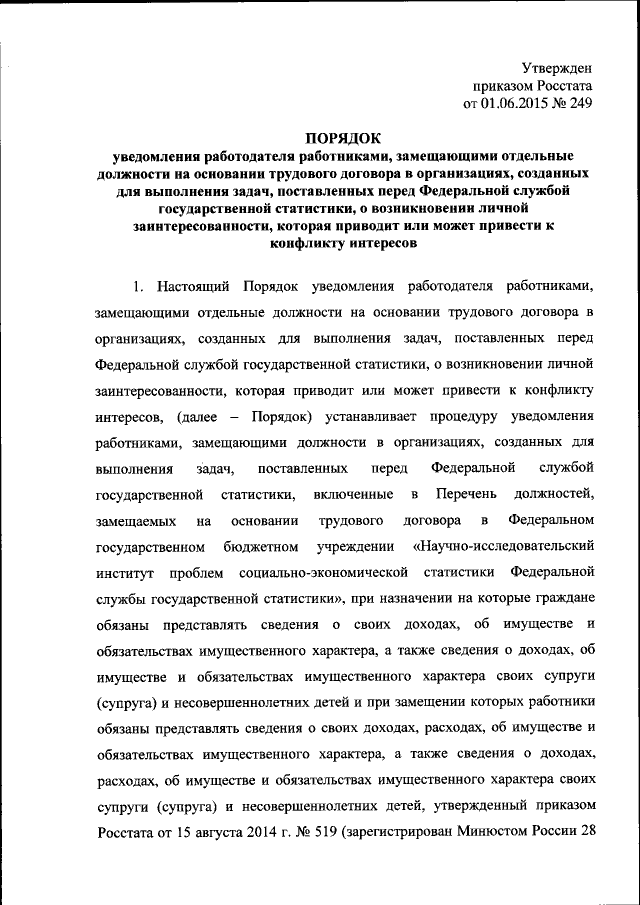 Утвержден
приказом Росстата
от 01.06.2015 № 249

ПОРЯДОК
уведомления работодателя работниками, замещающими отдельные должности на основании трудового договора в организациях, созданных для выполнения задач, поставленных перед Федеральной службой государственной статистики, о возникновении личной заинтересованности, которая приводит или может привести к конфликту интересов

1. Настоящий Порядок уведомления работодателя работниками, замещающими отдельные должности на основании трудового договора в организациях, созданных для выполнения задач, поставленных перед Федеральной службой государственной статистики, о возникновении личной заинтересованности, которая приводит или может привести к конфликту интересов, (далее – Порядок) устанавливает процедуру уведомления работниками, замещающими должности в организациях, созданных для выполнения задач, поставленных перед Федеральной службой государственной статистики, включенные в Перечень должностей, замещаемых на основании трудового договора в Федеральном государственном бюджетном учреждении «Научно-исследовательский институт проблем социально-экономической статистики Федеральной службы государственной статистики», при назначении на которые граждане обязаны представлять сведения о своих доходах, об имуществе и обязательствах имущественного характера, а также сведения о доходах, об имуществе и обязательствах имущественного характера своих супруги (супруга) и несовершеннолетних детей и при замещении которых работники обязаны представлять сведения о своих доходах, расходах, об имуществе и обязательствах имущественного характера, а также сведения о доходах, расходах, об имуществе и обязательствах имущественного характера своих супруги (супруга) и несовершеннолетних детей, утвержденный приказом Росстата от 15 августа 2014 г. № 519 (зарегистрирован Минюстом России 28